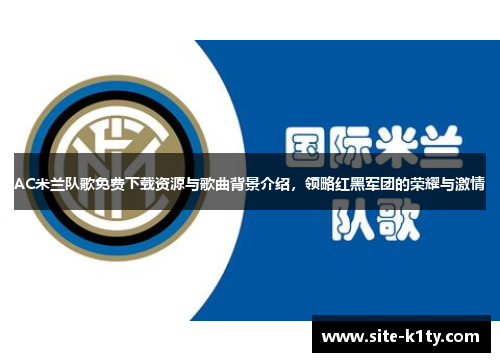 国际米兰

AC米兰队歌免费下载资源与歌曲背景介绍，领略红黑军团的荣耀与激情

队歌

www.site-k1ty.com